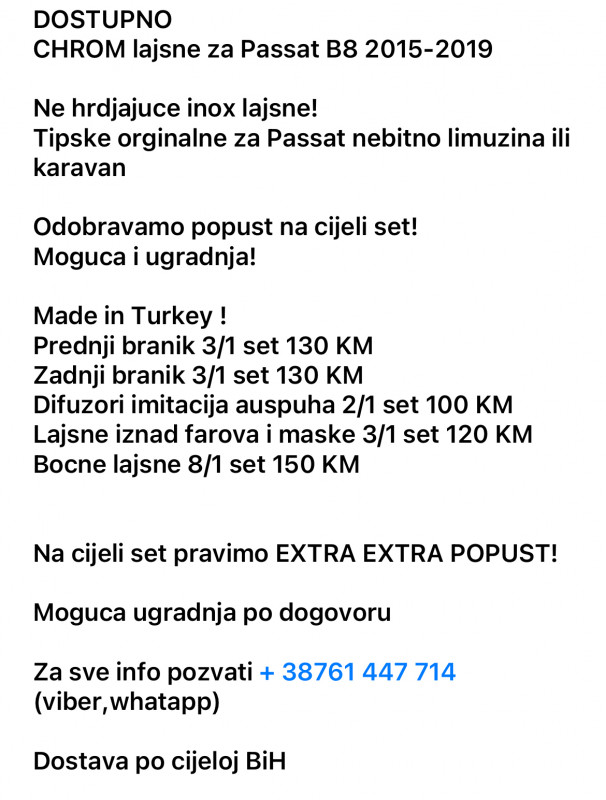 DOSTUPNO
CHROM lajsne za Passat B8 2015-2019

Ne hrdjajuce inox lajsne!
Tipske orginalne za Passat nebitno limuzina ili karavan

Odobravamo popust na cijeli set!
Moguca i ugradnja!

Made in Turkey !
Prednji branik 3/1 set 130 KM
Zadnji branik 3/1 set 130 KM
Difuzori imitacija auspuha 2/1 set 100 KM
Lajsne iznad farova i maske 3/1 set 120 KM
Bocne lajsne 8/1 set 150 KM

Na cijeli set pravimo EXTRA EXTRA POPUST!

Moguca ugradnja po dogovoru

Za sve info pozvati + 38761 447 714 (viber,whatapp)

Dostava po cijeloj BiH